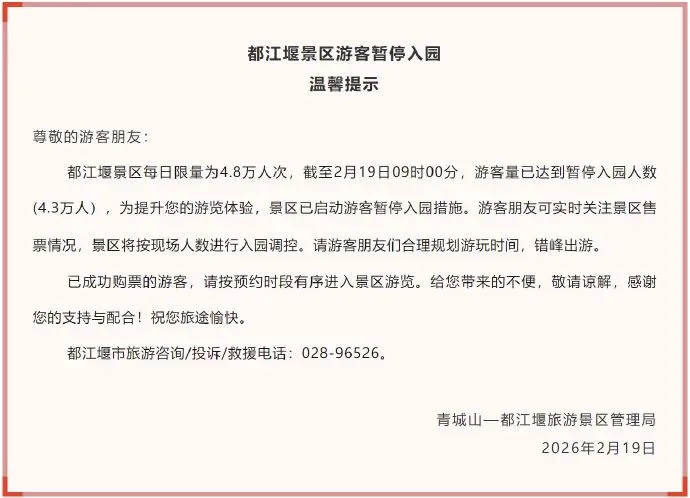 都江堰景区游客暂停入园
温馨提示

尊敬的游客朋友：

都江堰景区每日限量为4.8万人次，截至2月19日09时00分，游客量已达到暂停入园人数(4.3万人)，为提升您的游览体验，景区已启动游客暂停入园措施。游客朋友可实时关注景区售票情况，景区将按现场人数进行入园调控。请游客朋友们合理规划游玩时间，错峰出游。

已成功购票的游客，请按预约时段有序进入景区游览。给您带来的不便，敬请谅解，感谢您的支持与配合！祝您旅途愉快。

都江堰市旅游咨询/投诉/救援电话：028-96526。

青城山—都江堰旅游景区管理局
2026年2月19日